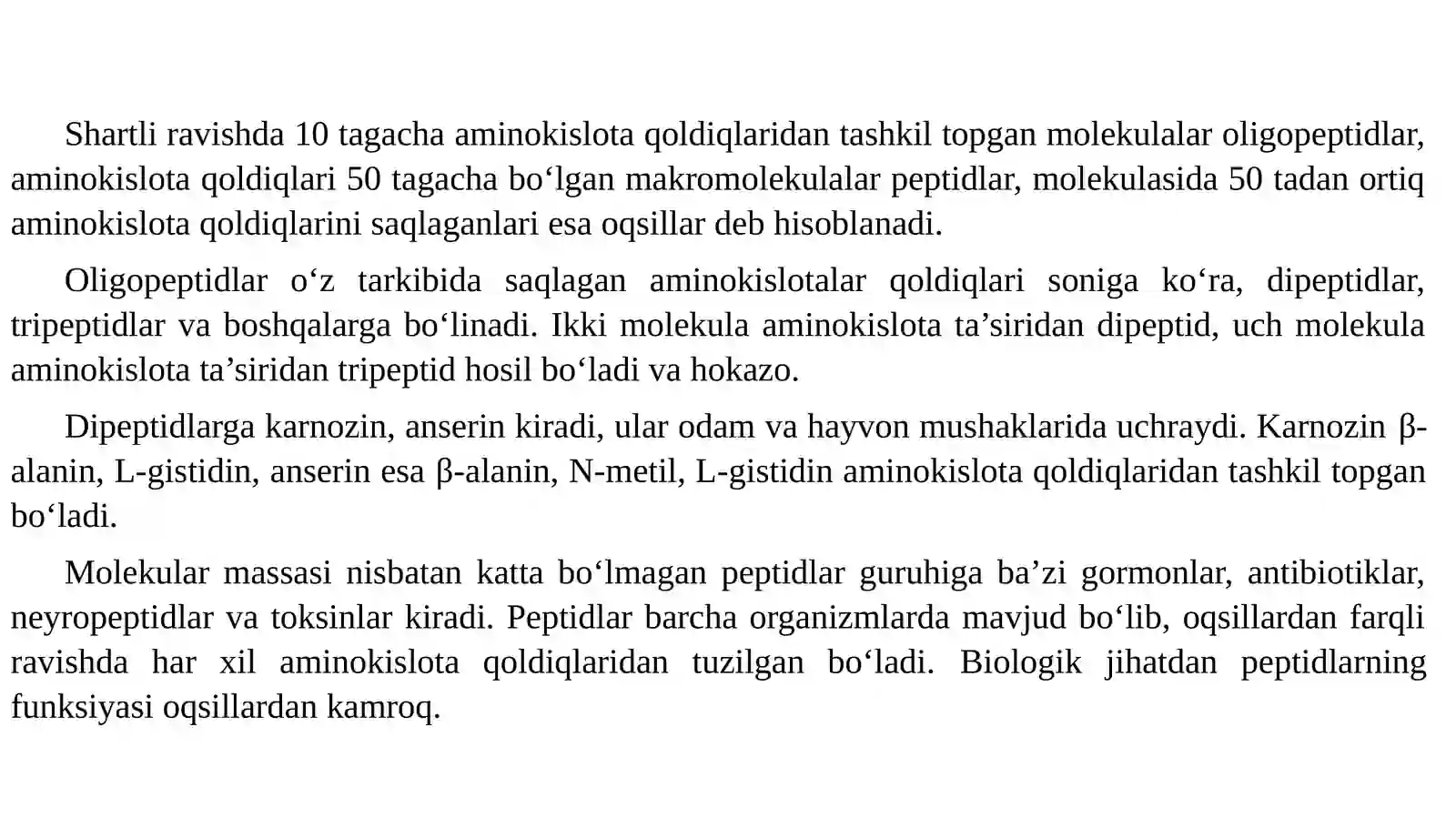 Shartli ravishda 10 tagacha aminokislota qoldiqlaridan tashkil topgan molekulalar oligopeptidlar, aminokislota qoldiqlari 50 tagacha bo'lgan makromolekulalar peptidlar, molekulasida 50 tadan ortiq aminokislota qoldiqlarini saqlaganlari esa oqsillar deb hisoblanadi.

Oligopeptidlar o'z tarkibida saqlagan aminokislotalar qoldiqlari soniga ko'ra, dipeptidlar, tripeptidlar va boshqalarga bo'linadi. Ikki molekula aminokislota ta'siridan dipeptid, uch molekula aminokislota ta'siridan tripeptid hosil bo'ladi va hokazo.

Dipeptidlarga karnozin, anserin kiradi, ular odam va hayvon mushaklarida uchraydi. Karnozin β-alanin, L-gistidin, anserin esa β-alanin, N-metil, L-gistidin aminokislota qoldiqlaridan tashkil topgan bo'ladi.

Molekular massasi nisbatan katta bo'lmagan peptidlar guruhiga ba'zi gormonlar, antibiotiklar, neyropeptidlar va toksinlar kiradi. Peptidlar barcha organizmlarda mavjud bo'lib, oqsillardan farqli ravishda har xil aminokislota qoldiqlaridan tuzilgan bo'ladi. Biologik jihatdan peptidlarning funksiyasi oqsillardan kamroq.